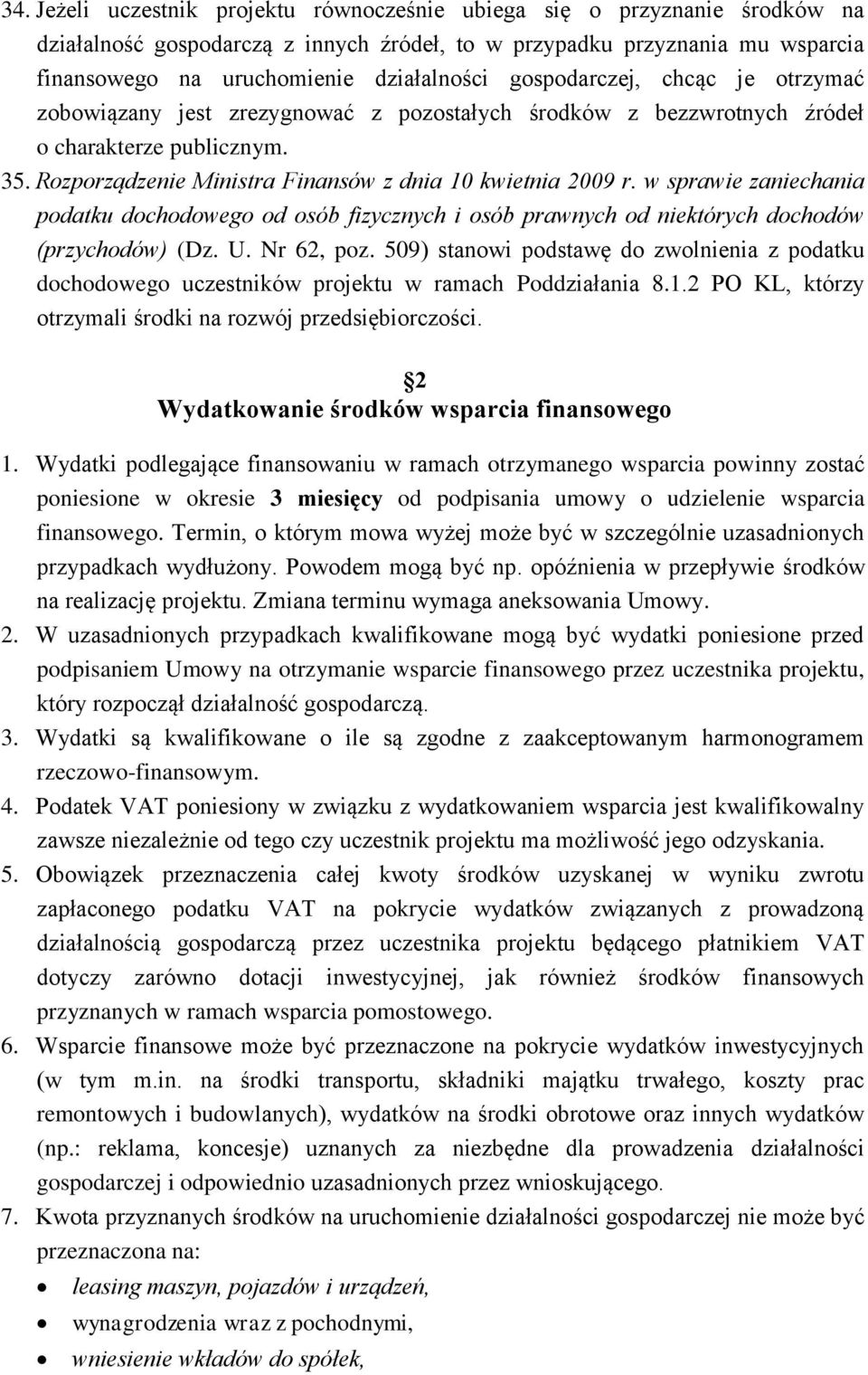 34. Jeżeli uczestnik projektu równocześnie ubiega się o przyznanie środków na działalność gospodarczą z innych źródeł, to w przypadku przyznania mu wsparcia finansowego na uruchomienie działalności gospodarczej, chcąc je otrzymać zobowiązany jest zrezygnować z pozostałych środków z bezzwrotnych źródeł o charakterze publicznym.

35. Rozporządzenie Ministra Finansów z dnia 10 kwietnia 2009 r. w sprawie zaniechania podatku dochodowego od osób fizycznych i osób prawnych od niektórych dochodów (przychodów) (Dz. U. Nr 62, poz. 509) stanowi podstawę do zwolnienia z podatku dochodowego uczestników projektu w ramach Poddziałania 8.1.2 PO KL, którzy otrzymali środki na rozwój przedsiębiorczości.

2
Wydatkowanie środków wsparcia finansowego

1. Wydatki podlegające finansowaniu w ramach otrzymanego wsparcia powinny zostać poniesione w okresie 3 miesięcy od podpisania umowy o udzielenie wsparcia finansowego. Termin, o którym mowa wyżej może być w szczególnie uzasadnionych przypadkach wydłużony. Powodem mogą być np. opóźnienia w przepływie środków na realizację projektu. Zmiana terminu wymaga aneksowania Umowy.

2. W uzasadnionych przypadkach kwalifikowane mogą być wydatki poniesione przed podpisaniem Umowy na otrzymanie wsparcie finansowego przez uczestnika projektu, który rozpoczął działalność gospodarczą.

3. Wydatki są kwalifikowane o ile są zgodne z zaakceptowanym harmonogramem rzeczowo-finansowym.

4. Podatek VAT poniesiony w związku z wydatkowaniem wsparcia jest kwalifikowalny zawsze niezależnie od tego czy uczestnik projektu ma możliwość jego odzyskania.

5. Obowiązek przeznaczenia całej kwoty środków uzyskanej w wyniku zwrotu zapłaconego podatku VAT na pokrycie wydatków związanych z prowadzoną działalnością gospodarczą przez uczestnika projektu będącego płatnikiem VAT dotyczy zarówno dotacji inwestycyjnej, jak również środków finansowych przyznanych w ramach wsparcia pomostowego.

6. Wsparcie finansowe może być przeznaczone na pokrycie wydatków inwestycyjnych (w tym m.in. na środki transportu, składniki majątku trwałego, koszty prac remontowych i budowlanych), wydatków na środki obrotowe oraz innych wydatków (np.: reklama, koncesje) uznanych za niezbędne dla prowadzenia działalności gospodarczej i odpowiednio uzasadnionych przez wnioskującego.

7. Kwota przyznanych środków na uruchomienie działalności gospodarczej nie może być przeznaczona na:
• leasing maszyn, pojazdów i urządzeń,
• wynagrodzenia wraz z pochodnymi,
• wniesienie wkładów do spółek,